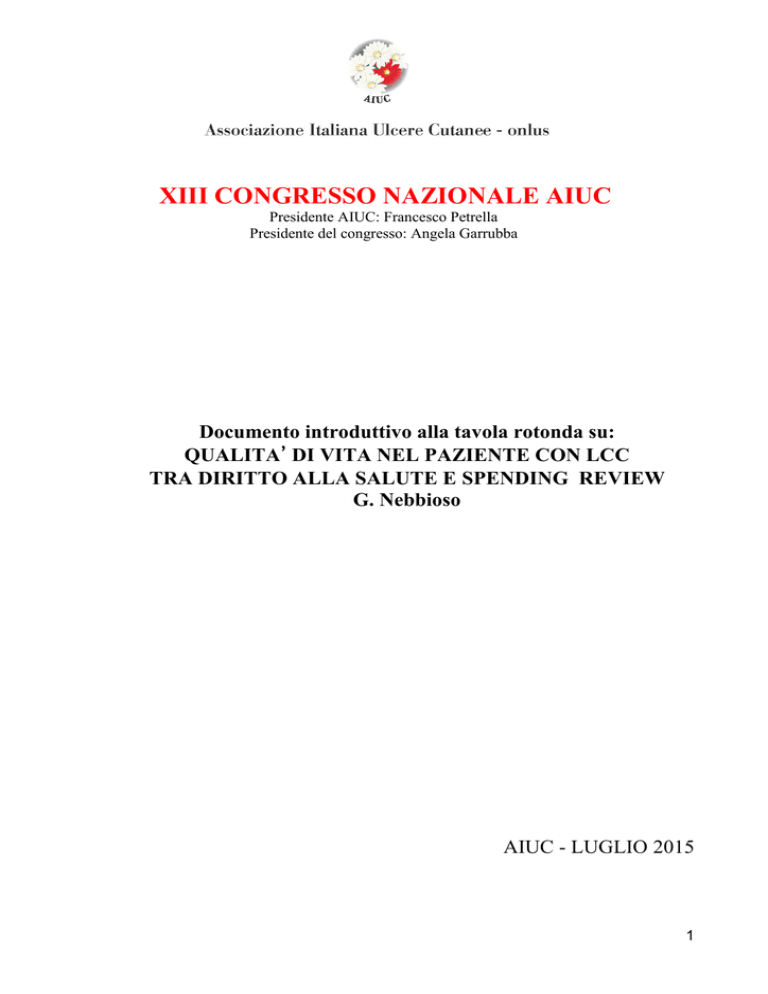 AIUC

Associazione Italiana Ulcere Cutanee - onlus

XIII CONGRESSO NAZIONALE AIUC

Presidente AIUC: Francesco Petrella
Presidente del congresso: Angela Garrubba

Documento introduttivo alla tavola rotonda su:
QUALITA' DI VITA NEL PAZIENTE CON LCC
TRA DIRITTO ALLA SALUTE E SPENDING REVIEW
G. Nebbioso

AIUC - LUGLIO 2015

1